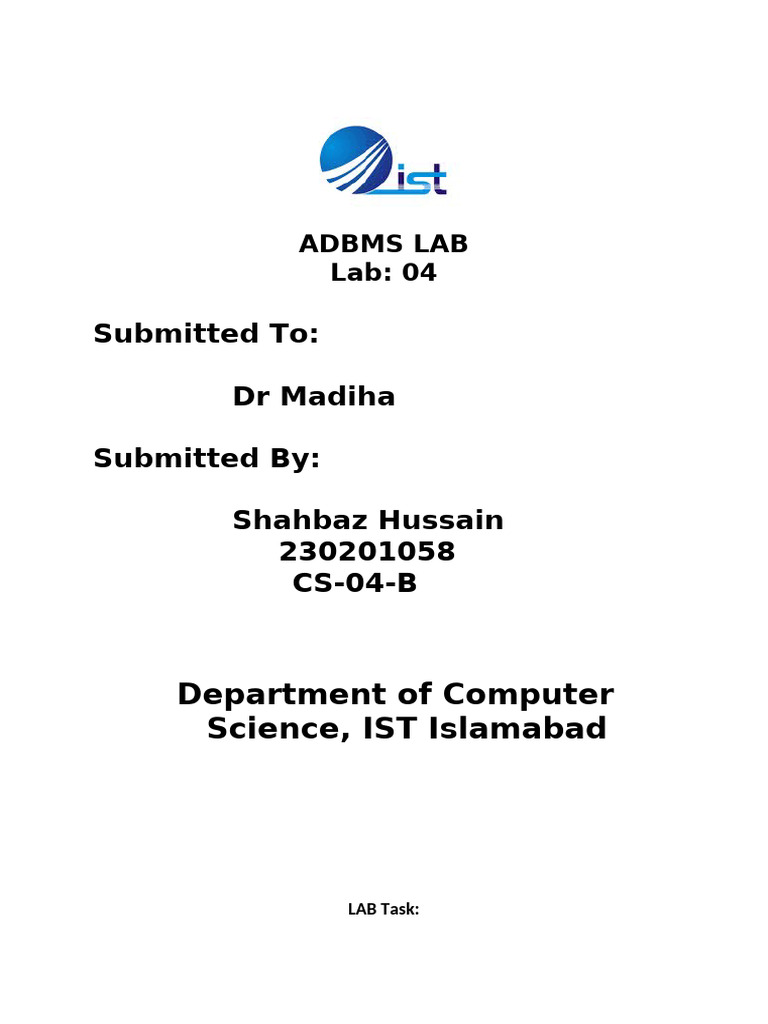 ist

ADBMS LAB
Lab: 04

Submitted To:

Dr Madiha

Submitted By:

Shahbaz Hussain
230201058
CS-04-B

Department of Computer Science, IST Islamabad

LAB Task: